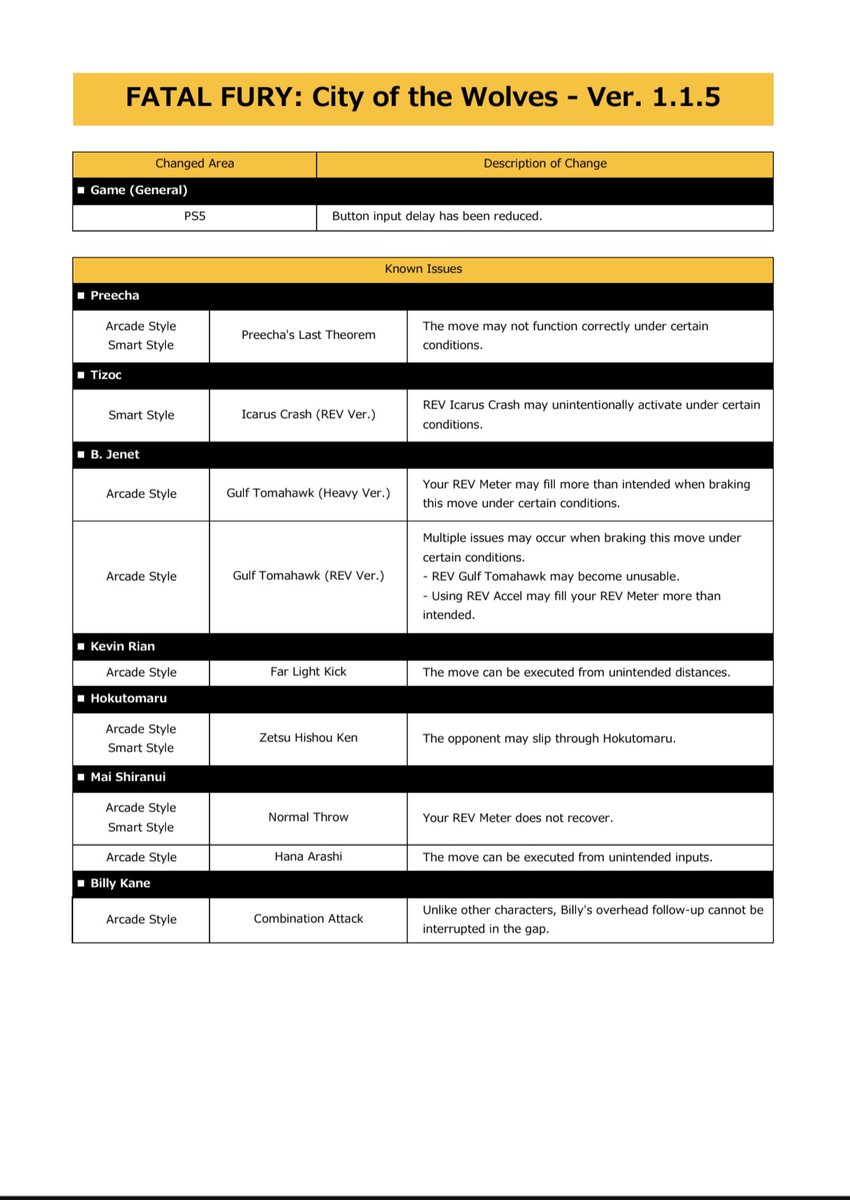 FATAL FURY: City of the Wolves - Ver. 1.1.5

| Changed Area | Description of Change |
|---|---|
| ■ Game (General) | |
| PS5 | Button input delay has been reduced. |

| Known Issues | | |
|---|---|---|
| ■ Preecha | | |
| Arcade Style Smart Style | Preecha's Last Theorem | The move may not function correctly under certain conditions. |
| ■ Tizoc | | |
| Smart Style | Icarus Crash (REV Ver.) | REV Icarus Crash may unintentionally activate under certain conditions. |
| ■ B. Jenet | | |
| Arcade Style | Gulf Tomahawk (Heavy Ver.) | Your REV Meter may fill more than intended when braking this move under certain conditions. |
| Arcade Style | Gulf Tomahawk (REV Ver.) | Multiple issues may occur when braking this move under certain conditions. - REV Gulf Tomahawk may become unusable. - Using REV Accel may fill your REV Meter more than intended. |
| ■ Kevin Rian | | |
| Arcade Style | Far Light Kick | The move can be executed from unintended distances. |
| ■ Hokutomaru | | |
| Arcade Style Smart Style | Zetsu Hishou Ken | The opponent may slip through Hokutomaru. |
| ■ Mai Shiranui | | |
| Arcade Style Smart Style | Normal Throw | Your REV Meter does not recover. |
| Arcade Style | Hana Arashi | The move can be executed from unintended inputs. |
| ■ Billy Kane | | |
| Arcade Style | Combination Attack | Unlike other characters, Billy's overhead follow-up cannot be interrupted in the gap. |